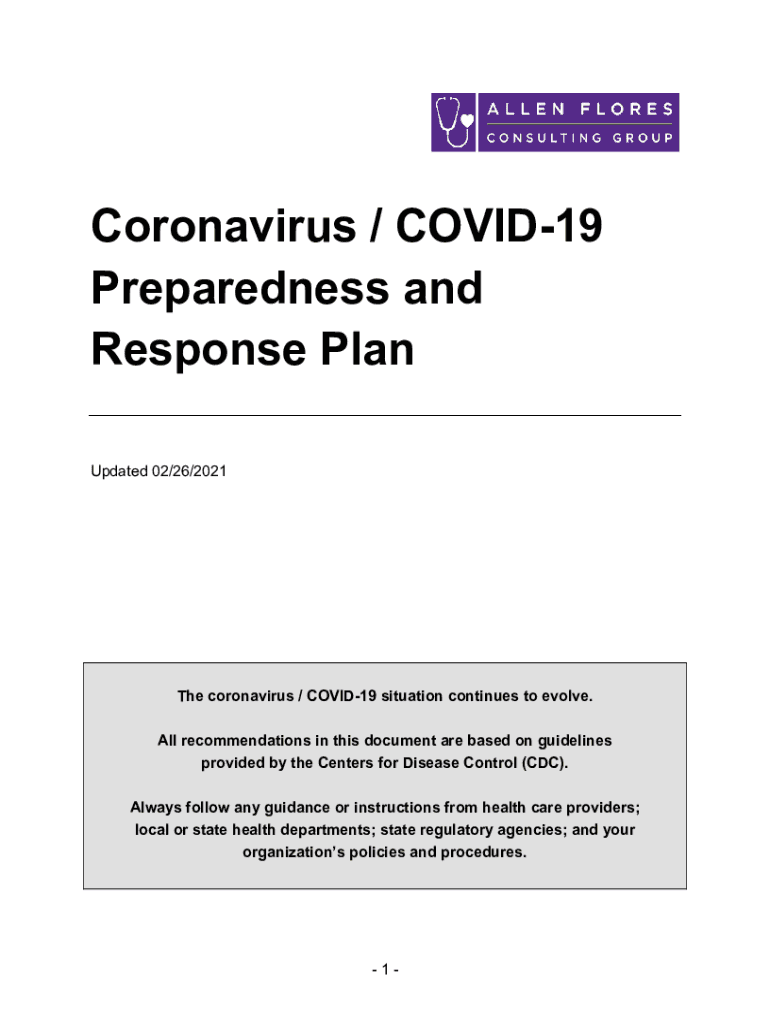 ALLEN FLORES
CONSULTING GROUP

Coronavirus / COVID-19 Preparedness and Response Plan

Updated 02/26/2021

The coronavirus / COVID-19 situation continues to evolve.

All recommendations in this document are based on guidelines provided by the Centers for Disease Control (CDC).

Always follow any guidance or instructions from health care providers; local or state health departments; state regulatory agencies; and your organization's policies and procedures.

- 1 -